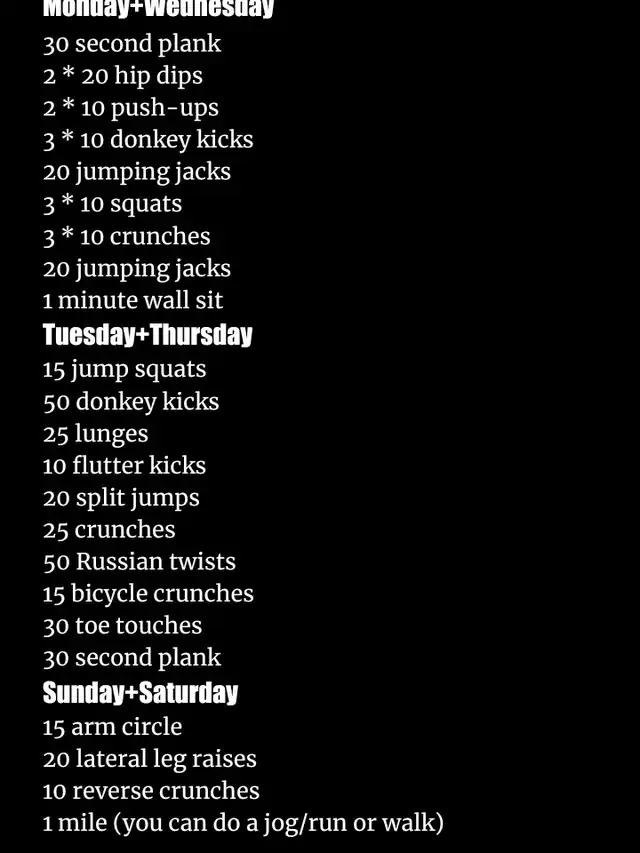 Monday+Wednesday
30 second plank
2 * 20 hip dips
2 * 10 push-ups
3 * 10 donkey kicks
20 jumping jacks
3 * 10 squats
3 * 10 crunches
20 jumping jacks
1 minute wall sit
Tuesday+Thursday
15 jump squats
50 donkey kicks
25 lunges
10 flutter kicks
20 split jumps
25 crunches
50 Russian twists
15 bicycle crunches
30 toe touches
30 second plank
Sunday+Saturday
15 arm circle
20 lateral leg raises
10 reverse crunches
1 mile (you can do a jog/run or walk)